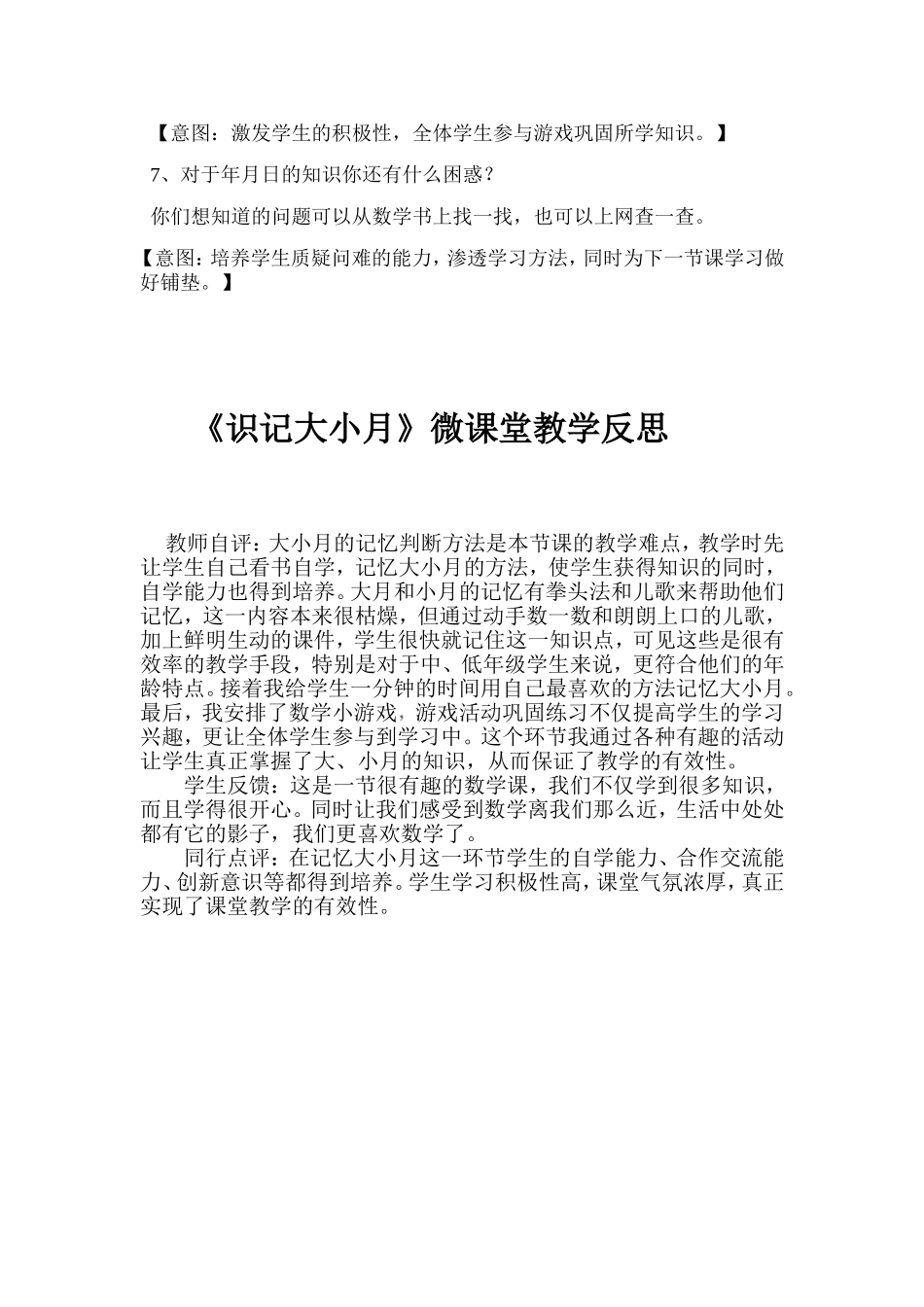 【意图：激发学生的积极性，全体学生参与游戏巩固所学知识。】

7、对于年月日的知识你还有什么困惑？

你们想知道的问题可以从数学书上找一找，也可以上网查一查。

【意图：培养学生质疑问难的能力，渗透学习方法，同时为下一节课学习做好铺垫。】

《识记大小月》微课堂教学反思

教师自评：大小月的记忆判断方法是本节课的教学难点，教学时先让学生自己看书自学，记忆大小月的方法，使学生获得知识的同时，自学能力也得到培养。大月和小月的记忆有拳头法和儿歌来帮助他们记忆，这一内容本来很枯燥，但通过动手数一数和朗朗上口的儿歌，加上鲜明生动的课件，学生很快就记住这一知识点，可见这些是很有效率的教学手段，特别是对于中、低年级学生来说，更符合他们的年龄特点。接着我给学生一分钟的时间用自己最喜欢的方法记忆大小月。最后，我安排了数学小游戏，游戏活动巩固练习不仅提高学生的学习兴趣，更让全体学生参与到学习中。这个环节我通过各种有趣的活动让学生真正掌握了大、小月的知识，从而保证了教学的有效性。

学生反馈：这是一节很有趣的数学课，我们不仅学到很多知识，而且学得很开心。同时让我们感受到数学离我们那么近，生活中处处都有它的影子，我们更喜欢数学了。

同行点评：在记忆大小月这一环节学生的自学能力、合作交流能力、创新意识等都得到培养。学生学习积极性高，课堂气氛浓厚，真正实现了课堂教学的有效性。